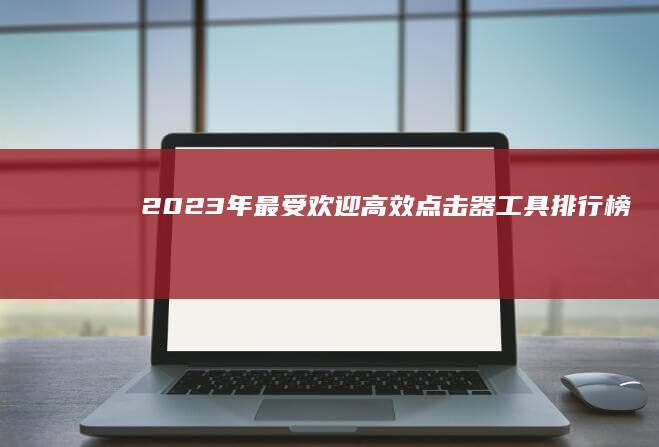 2023年最受欢迎高效点击器工具排行榜